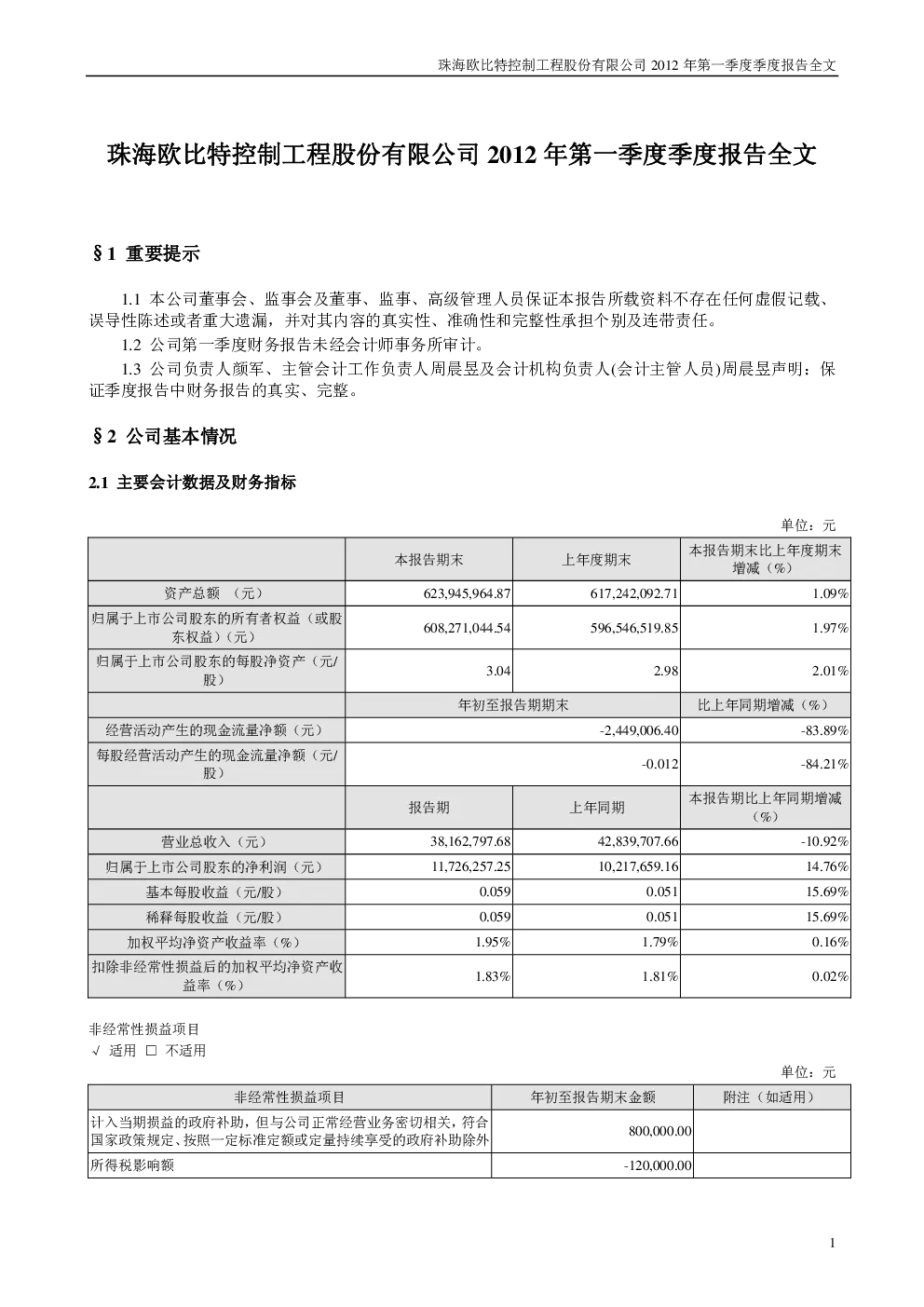 珠海欧比特控制工程股份有限公司 2012 年第一季度季度报告全文

珠海欧比特控制工程股份有限公司 2012 年第一季度季度报告全文

§1 重要提示

1.1 本公司董事会、监事会及董事、监事、高级管理人员保证本报告所载资料不存在任何虚假记载、误导性陈述或者重大遗漏，并对其内容的真实性、准确性和完整性承担个别及连带责任。

1.2 公司第一季度财务报告未经会计师事务所审计。

1.3 公司负责人颜军、主管会计工作负责人周晨昱及会计机构负责人(会计主管人员)周晨昱声明：保证季度报告中财务报告的真实、完整。

§2 公司基本情况

2.1 主要会计数据及财务指标

单位：元

| | 本报告期末 | 上年度期末 | 本报告期末比上年度期末增减（%） |
|---|---|---|---|
| 资产总额 （元） | 623,945,964.87 | 617,242,092.71 | 1.09% |
| 归属于上市公司股东的所有者权益（或股东权益）（元） | 608,271,044.54 | 596,546,519.85 | 1.97% |
| 归属于上市公司股东的每股净资产（元/股） | 3.04 | 2.98 | 2.01% |
| | 年初至报告期期末 | | 比上年同期增减（%） |
| 经营活动产生的现金流量净额（元） | -2,449,006.40 | | -83.89% |
| 每股经营活动产生的现金流量净额（元/股） | -0.012 | | -84.21% |
| | 报告期 | 上年同期 | 本报告期比上年同期增减（%） |
| 营业总收入（元） | 38,162,797.68 | 42,839,707.66 | -10.92% |
| 归属于上市公司股东的净利润（元） | 11,726,257.25 | 10,217,659.16 | 14.76% |
| 基本每股收益（元/股） | 0.059 | 0.051 | 15.69% |
| 稀释每股收益（元/股） | 0.059 | 0.051 | 15.69% |
| 加权平均净资产收益率（%） | 1.95% | 1.79% | 0.16% |
| 扣除非经常性损益后的加权平均净资产收益率（%） | 1.83% | 1.81% | 0.02% |

非经常性损益项目
√ 适用 □ 不适用

单位：元

| 非经常性损益项目 | 年初至报告期末金额 | 附注（如适用） |
|---|---|---|
| 计入当期损益的政府补助，但与公司正常经营业务密切相关，符合国家政策规定、按照一定标准定额或定量持续享受的政府补助除外 | 800,000.00 | |
| 所得税影响额 | -120,000.00 | |

1